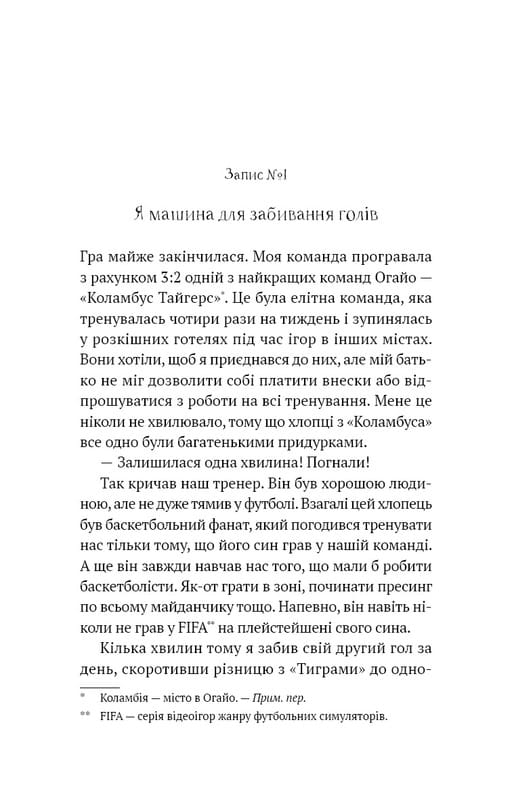 Запис №1

Я машина для забивання голів

Гра майже закінчилася. Моя команда програвала з рахунком 3:2 одній з найкращих команд Огайо — «Коламбус Тайгерс»*. Це була елітна команда, яка тренувалась чотири рази на тиждень і зупинялась у розкішних готелях під час ігор в інших містах. Вони хотіли, щоб я приєднався до них, але мій батько не міг дозволити собі платити внески або відпрошуватися з роботи на всі тренування. Мене це ніколи не хвилювало, тому що хлопці з «Коламбуса» все одно були багатенькими придурками.

— Залишилася одна хвилина! Погнали!

Так кричав наш тренер. Він був хорошою людиною, але не дуже тямив у футболі. Взагалі цей хлопець був баскетбольний фанат, який погодився тренувати нас тільки тому, що його син грав у нашій команді. А ще він завжди навчав нас того, що мали б робити баскетболісти. Як-от грати в зоні, починати пресинг по всьому майданчику тощо. Напевно, він навіть ніколи не грав у FIFA** на плейстейшені свого сина.

Кілька хвилин тому я забив свій другий гол за день, скоротивши різницю з «Тиграми» до одно-

* Коламбія — місто в Огайо. — Прим. пер.
** FIFA — серія відеоігор жанру футбольних симуляторів.